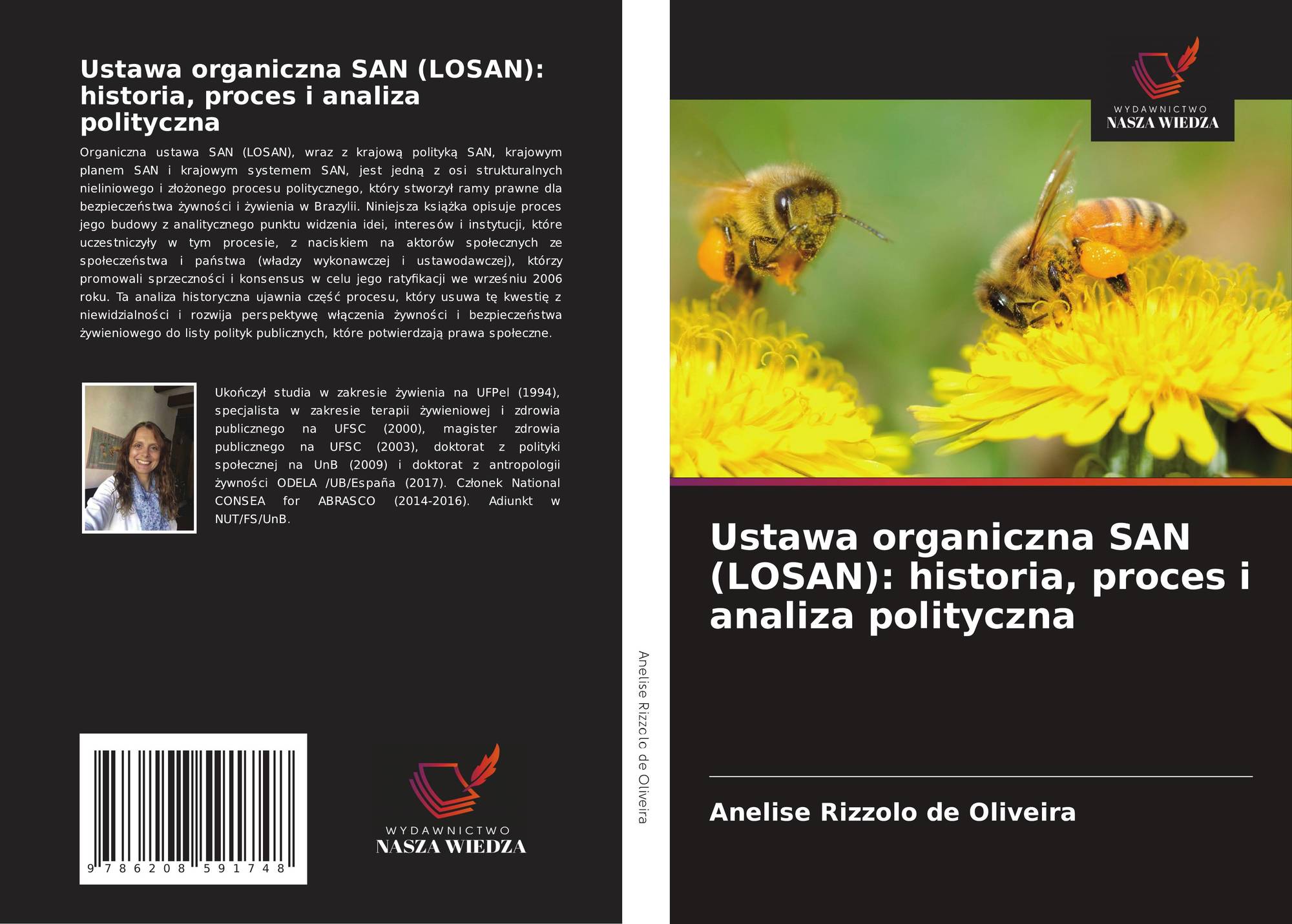 Ustawa organiczna SAN (LOSAN): historia, proces i analiza polityczna

Organiczna ustawa SAN (LOSAN), wraz z krajową polityką SAN, krajowym planem SAN i krajowym systemem SAN, jest jedną z osi strukturalnych nieliniowego i złożonego procesu politycznego, który stworzył ramy prawne dla bezpieczeństwa żywności i żywienia w Brazylii. Niniejsza książka opisuje proces jego budowy z analitycznego punktu widzenia idei, interesów i instytucji, które uczestniczyły w tym procesie, z naciskiem na aktorów społecznych ze społeczeństwa i państwa (władzy wykonawczej i ustawodawczej), którzy promowali sprzeczności i konsensus w celu jego ratyfikacji we wrześniu 2006 roku. Ta analiza historyczna ujawnia część procesu, który usuwa tę kwestię z niewidzialności i rozwija perspektywę włączenia żywności i bezpieczeństwa żywieniowego do listy polityk publicznych, które potwierdzają prawa społeczne.

Ukończył studia w zakresie żywienia na UFPel (1994), specjalista w zakresie terapii żywieniowej i zdrowia publicznego na UFSC (2000), magister zdrowia publicznego na UFSC (2003), doktorat z polityki społecznej na UnB (2009) i doktorat z antropologii żywności ODELA /UB/España (2017). Członek National CONSEA for ABRASCO (2014-2016). Adiunkt w NUT/FS/UnB.

9 786208 591748

WYDAWNICTWO
NASZA WIEDZA

Anelise Rizzolo de Oliveira

WYDAWNICTWO
NASZA WIEDZA

Ustawa organiczna SAN (LOSAN): historia, proces i analiza polityczna

Anelise Rizzolo de Oliveira